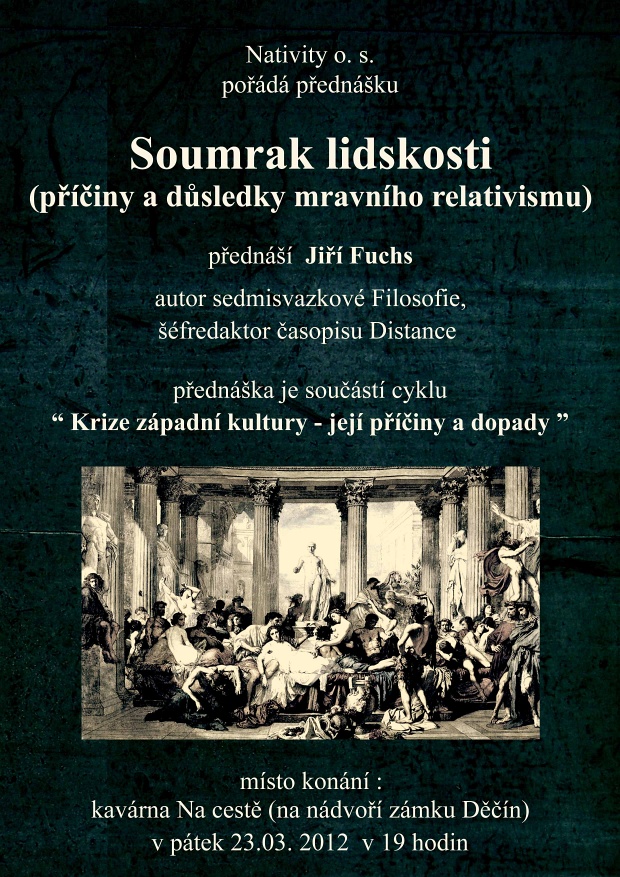 Nativity o. s.
pořádá přednášku

Soumrak lidskosti
(příčiny a důsledky mravního relativismu)

přednáší Jiří Fuchs

autor sedmisvazkové Filosofie,
šéfredaktor časopisu Distance

přednáška je součástí cyklu
" Krize západní kultury - její příčiny a dopady "

místo konání :
kavárna Na cestě (na nádvoří zámku Děčín)
v pátek 23.03. 2012 v 19 hodin